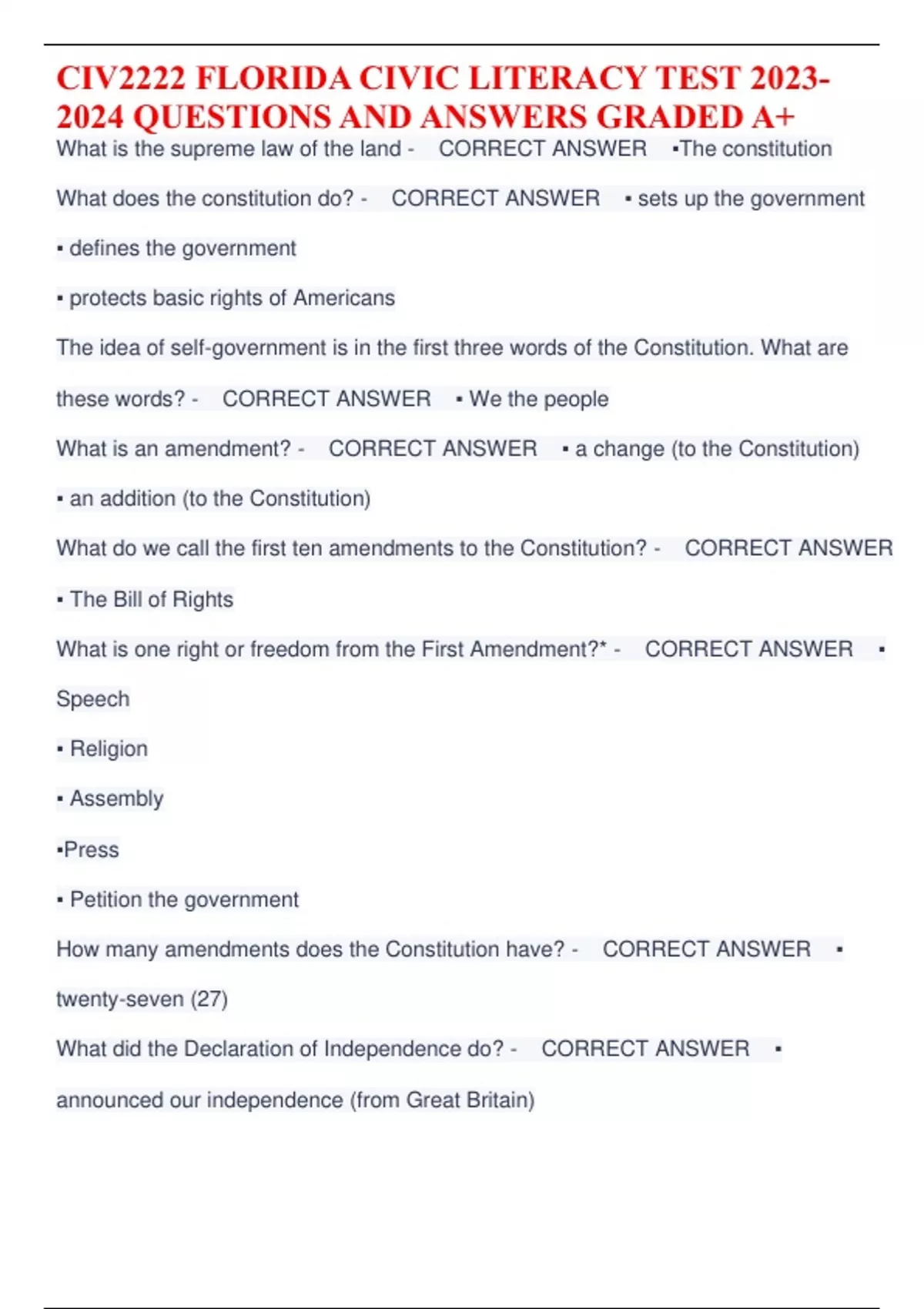 CIV2222 FLORIDA CIVIC LITERACY TEST 2023-2024 QUESTIONS AND ANSWERS GRADED A+

What is the supreme law of the land - CORRECT ANSWER ▪The constitution

What does the constitution do? - CORRECT ANSWER ▪ sets up the government

▪ defines the government

▪ protects basic rights of Americans

The idea of self-government is in the first three words of the Constitution. What are these words? - CORRECT ANSWER ▪ We the people

What is an amendment? - CORRECT ANSWER ▪ a change (to the Constitution)

▪ an addition (to the Constitution)

What do we call the first ten amendments to the Constitution? - CORRECT ANSWER

▪ The Bill of Rights

What is one right or freedom from the First Amendment?* - CORRECT ANSWER ▪ Speech

▪ Religion

▪ Assembly

▪Press

▪ Petition the government

How many amendments does the Constitution have? - CORRECT ANSWER ▪ twenty-seven (27)

What did the Declaration of Independence do? - CORRECT ANSWER ▪ announced our independence (from Great Britain)